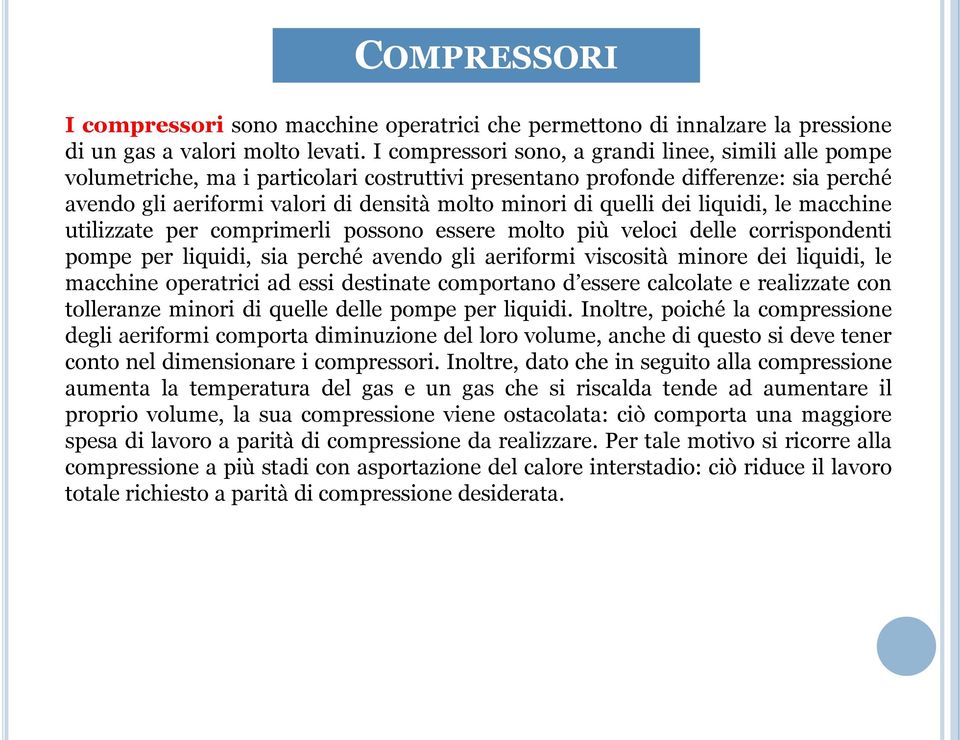 COMPRESSORI

I compressori sono macchine operatrici che permettono di innalzare la pressione di un gas a valori molto levati. I compressori sono, a grandi linee, simili alle pompe volumetriche, ma i particolari costruttivi presentano profonde differenze: sia perché avendo gli aeriformi valori di densità molto minori di quelli dei liquidi, le macchine utilizzate per comprimerli possono essere molto più veloci delle corrispondenti pompe per liquidi, sia perché avendo gli aeriformi viscosità minore dei liquidi, le macchine operatrici ad essi destinate comportano d'essere calcolate e realizzate con tolleranze minori di quelle delle pompe per liquidi. Inoltre, poiché la compressione degli aeriformi comporta diminuzione del loro volume, anche di questo si deve tener conto nel dimensionare i compressori. Inoltre, dato che in seguito alla compressione aumenta la temperatura del gas e un gas che si riscalda tende ad aumentare il proprio volume, la sua compressione viene ostacolata: ciò comporta una maggiore spesa di lavoro a parità di compressione da realizzare. Per tale motivo si ricorre alla compressione a più stadi con asportazione del calore interstadio: ciò riduce il lavoro totale richiesto a parità di compressione desiderata.